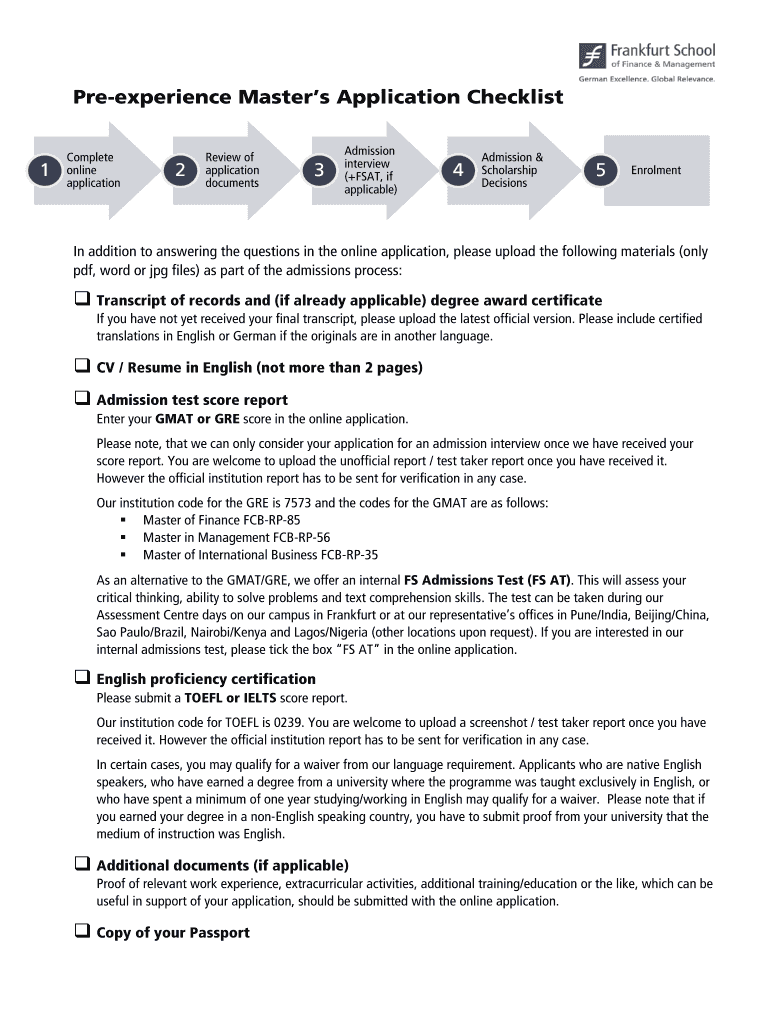 Frankfurt School
of Finance & Management
German Excellence. Global Relevance.

Pre-experience Master's Application Checklist

1 Complete online application

2 Review of application documents

3 Admission interview (+FSAT, if applicable)

4 Admission & Scholarship Decisions

5 Enrolment

In addition to answering the questions in the online application, please upload the following materials (only pdf, word or jpg files) as part of the admissions process:

❑ Transcript of records and (if already applicable) degree award certificate
If you have not yet received your final transcript, please upload the latest official version. Please include certified translations in English or German if the originals are in another language.

❑ CV / Resume in English (not more than 2 pages)

❑ Admission test score report
Enter your GMAT or GRE score in the online application.

Please note, that we can only consider your application for an admission interview once we have received your score report. You are welcome to upload the unofficial report / test taker report once you have received it. However the official institution report has to be sent for verification in any case.

Our institution code for the GRE is 7573 and the codes for the GMAT are as follows:
▪ Master of Finance FCB-RP-85
▪ Master in Management FCB-RP-56
▪ Master of International Business FCB-RP-35

As an alternative to the GMAT/GRE, we offer an internal FS Admissions Test (FS AT). This will assess your critical thinking, ability to solve problems and text comprehension skills. The test can be taken during our Assessment Centre days on our campus in Frankfurt or at our representative's offices in Pune/India, Beijing/China, Sao Paulo/Brazil, Nairobi/Kenya and Lagos/Nigeria (other locations upon request). If you are interested in our internal admissions test, please tick the box "FS AT" in the online application.

❑ English proficiency certification
Please submit a TOEFL or IELTS score report.

Our institution code for TOEFL is 0239. You are welcome to upload a screenshot / test taker report once you have received it. However the official institution report has to be sent for verification in any case.

In certain cases, you may qualify for a waiver from our language requirement. Applicants who are native English speakers, who have earned a degree from a university where the programme was taught exclusively in English, or who have spent a minimum of one year studying/working in English may qualify for a waiver. Please note that if you earned your degree in a non-English speaking country, you have to submit proof from your university that the medium of instruction was English.

❑ Additional documents (if applicable)
Proof of relevant work experience, extracurricular activities, additional training/education or the like, which can be useful in support of your application, should be submitted with the online application.

❑ Copy of your Passport